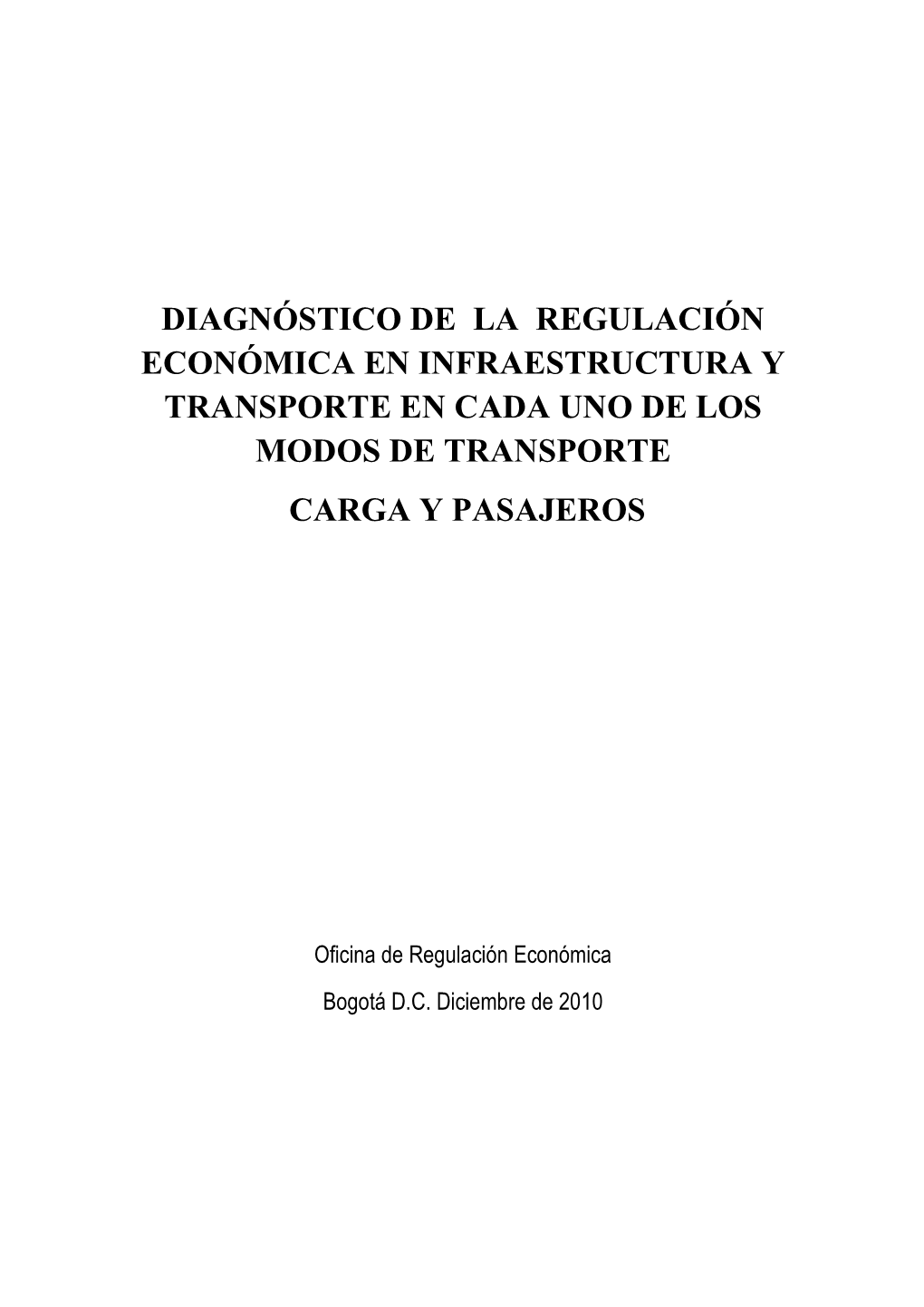 DIAGNÓSTICO DE LA REGULACIÓN ECONÓMICA EN INFRAESTRUCTURA Y TRANSPORTE EN CADA UNO DE LOS MODOS DE TRANSPORTE

CARGA Y PASAJEROS

Oficina de Regulación Económica

Bogotá D.C. Diciembre de 2010